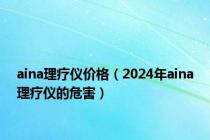 aina理疗仪价格（2024年aina理疗仪的危害）